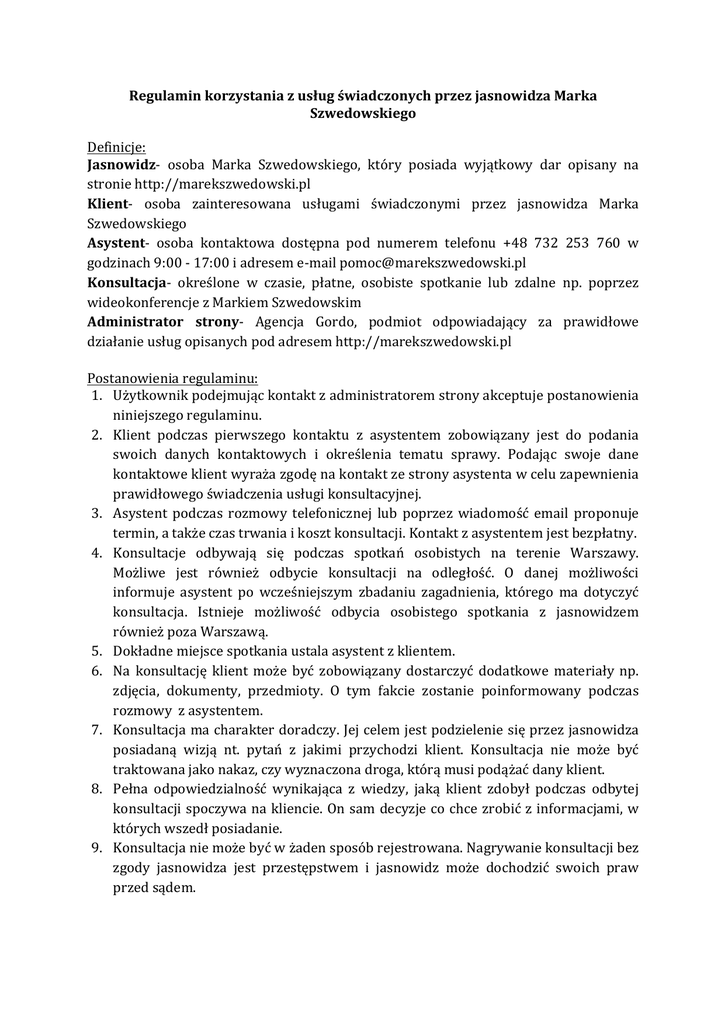 Regulamin korzystania z usług świadczonych przez jasnowidza Marka Szwedowskiego

Definicje:
Jasnowidz- osoba Marka Szwedowskiego, który posiada wyjątkowy dar opisany na stronie http://marekszwedowski.pl
Klient- osoba zainteresowana usługami świadczonymi przez jasnowidza Marka Szwedowskiego
Asystent- osoba kontaktowa dostępna pod numerem telefonu +48 732 253 760 w godzinach 9:00 - 17:00 i adresem e-mail pomoc@marekszwedowski.pl
Konsultacja- określone w czasie, płatne, osobiste spotkanie lub zdalne np. poprzez wideokonferencje z Markiem Szwedowskim
Administrator strony- Agencja Gordo, podmiot odpowiadający za prawidłowe działanie usług opisanych pod adresem http://marekszwedowski.pl

Postanowienia regulaminu:
1. Użytkownik podejmując kontakt z administratorem strony akceptuje postanowienia niniejszego regulaminu.
2. Klient podczas pierwszego kontaktu z asystentem zobowiązany jest do podania swoich danych kontaktowych i określenia tematu sprawy. Podając swoje dane kontaktowe klient wyraża zgodę na kontakt ze strony asystenta w celu zapewnienia prawidłowego świadczenia usługi konsultacyjnej.
3. Asystent podczas rozmowy telefonicznej lub poprzez wiadomość email proponuje termin, a także czas trwania i koszt konsultacji. Kontakt z asystentem jest bezpłatny.
4. Konsultacje odbywają się podczas spotkań osobistych na terenie Warszawy. Możliwe jest również odbycie konsultacji na odległość. O danej możliwości informuje asystent po wcześniejszym zbadaniu zagadnienia, którego ma dotyczyć konsultacja. Istnieje możliwość odbycia osobistego spotkania z jasnowidzem również poza Warszawą.
5. Dokładne miejsce spotkania ustala asystent z klientem.
6. Na konsultację klient może być zobowiązany dostarczyć dodatkowe materiały np. zdjęcia, dokumenty, przedmioty. O tym fakcie zostanie poinformowany podczas rozmowy z asystentem.
7. Konsultacja ma charakter doradczy. Jej celem jest podzielenie się przez jasnowidza posiadaną wizją nt. pytań z jakimi przychodzi klient. Konsultacja nie może być traktowana jako nakaz, czy wyznaczona droga, którą musi podążać dany klient.
8. Pełna odpowiedzialność wynikająca z wiedzy, jaką klient zdobył podczas odbytej konsultacji spoczywa na kliencie. On sam decyzje co chce zrobić z informacjami, w których wszedł posiadanie.
9. Konsultacja nie może być w żaden sposób rejestrowana. Nagrywanie konsultacji bez zgody jasnowidza jest przestępstwem i jasnowidz może dochodzić swoich praw przed sądem.